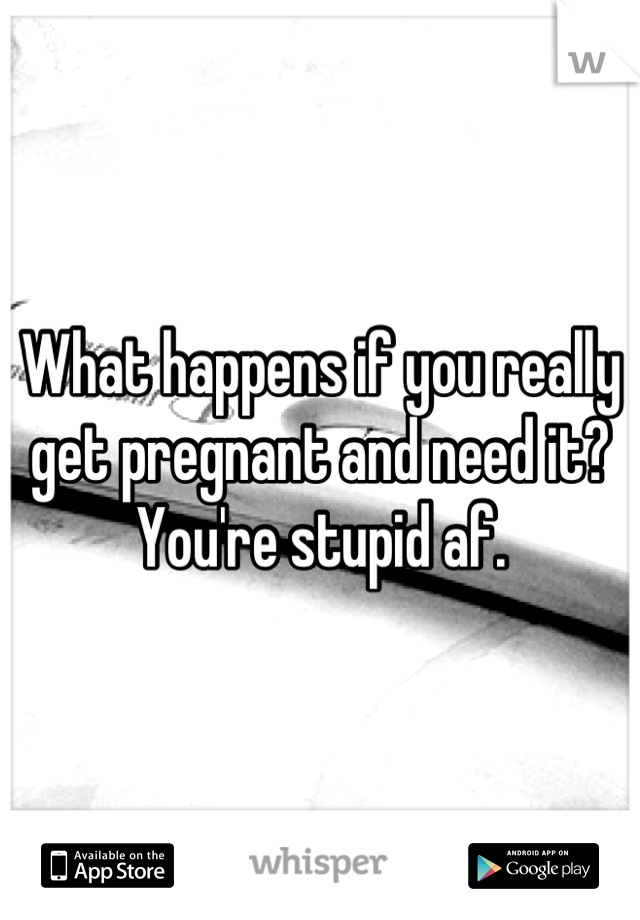 W

What happens if you really get pregnant and need it? You're stupid af.

Available on the App Store

whisper

ANDROID APP ON Google play